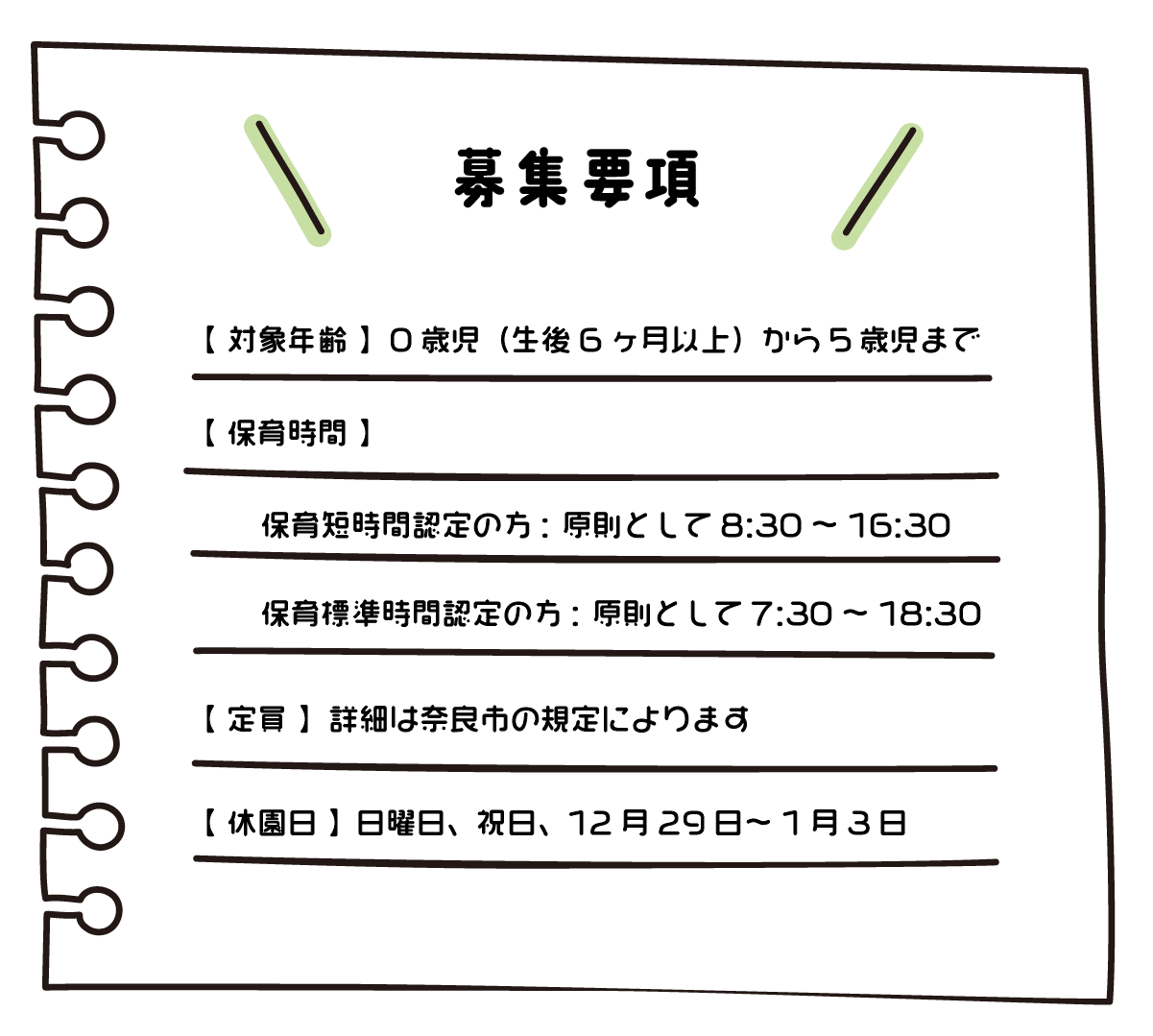 募集要項

【対象年齢】0歳児（生後6ヶ月以上）から5歳児まで

【保育時間】

保育短時間認定の方：原則として8:30～16:30

保育標準時間認定の方：原則として7:30～18:30

【定員】詳細は奈良市の規定によります

【休園日】日曜日、祝日、12月29日～1月3日